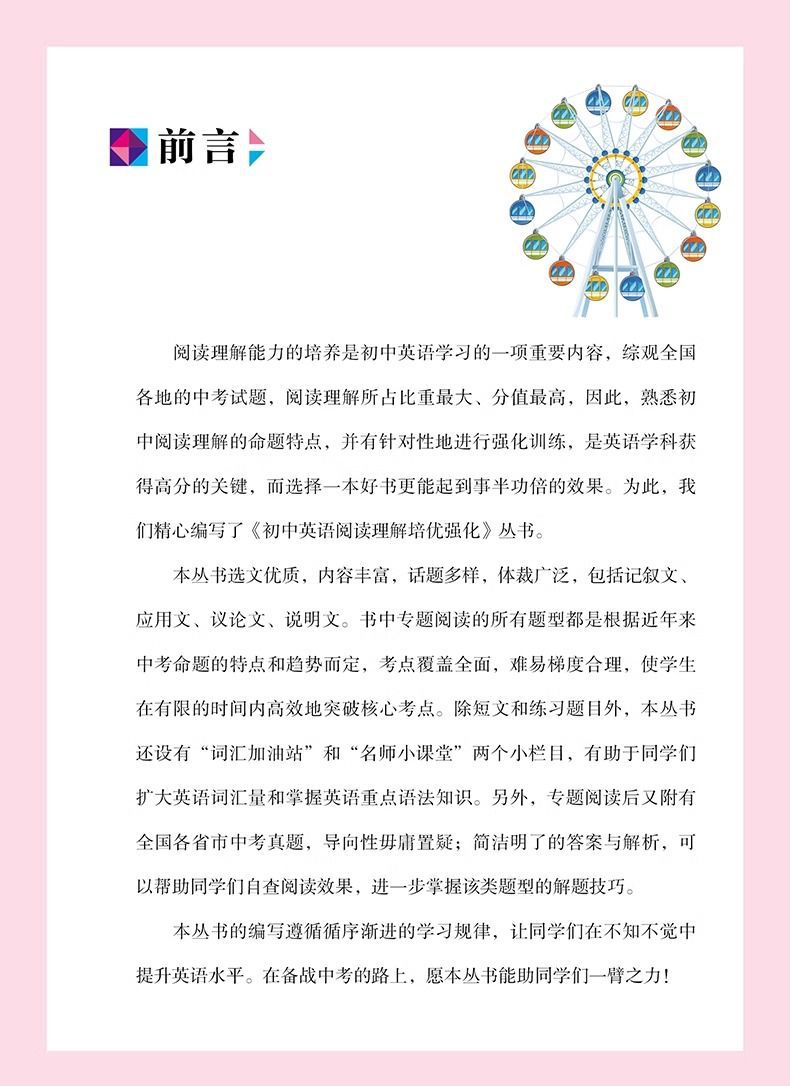 前言

阅读理解能力的培养是初中英语学习的一项重要内容，综观全国各地的中考试题，阅读理解所占比重最大、分值最高，因此，熟悉初中阅读理解的命题特点，并有针对性地进行强化训练，是英语学科获得高分的关键，而选择一本好书更能起到事半功倍的效果。为此，我们精心编写了《初中英语阅读理解培优强化》丛书。

本丛书选文优质，内容丰富，话题多样，体裁广泛，包括记叙文、应用文、议论文、说明文。书中专题阅读的所有题型都是根据近年来中考命题的特点和趋势而定，考点覆盖全面，难易梯度合理，使学生在有限的时间内高效地突破核心考点。除短文和练习题目外，本丛书还设有“词汇加油站”和“名师小课堂”两个小栏目，有助于同学们扩大英语词汇量和掌握英语重点语法知识。另外，专题阅读后又附有全国各省市中考真题，导向性毋庸置疑；简洁明了的答案与解析，可以帮助同学们自查阅读效果，进一步掌握该类题型的解题技巧。

本丛书的编写遵循循序渐进的学习规律，让同学们在不知不觉中提升英语水平。在备战中考的路上，愿本丛书能助同学们一臂之力！